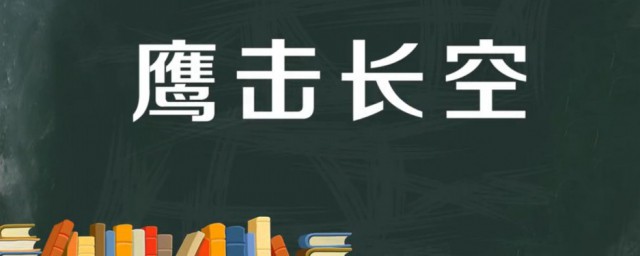 鹰击长空